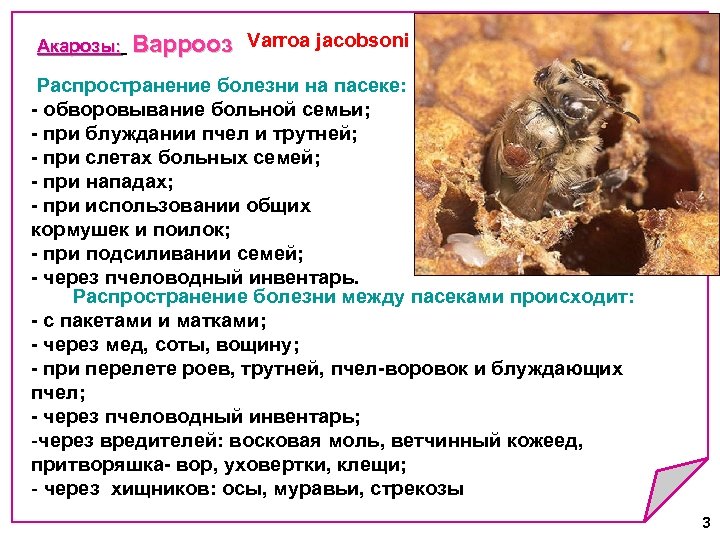 Акарозы: Варрооз Varroa jacobsoni

Распространение болезни на пасеке:
- обворовывание больной семьи;
- при блуждании пчел и трутней;
- при слетах больных семей;
- при нападах;
- при использовании общих кормушек и поилок;
- при подсиливании семей;
- через пчеловодный инвентарь.

Распространение болезни между пасеками происходит:
- с пакетами и матками;
- через мед, соты, вощину;
- при перелете роев, трутней, пчел-воровок и блуждающих пчел;
- через пчеловодный инвентарь;
-через вредителей: восковая моль, ветчинный кожеед, притворяшка- вор, уховертки, клещи;
- через хищников: осы, муравьи, стрекозы

3